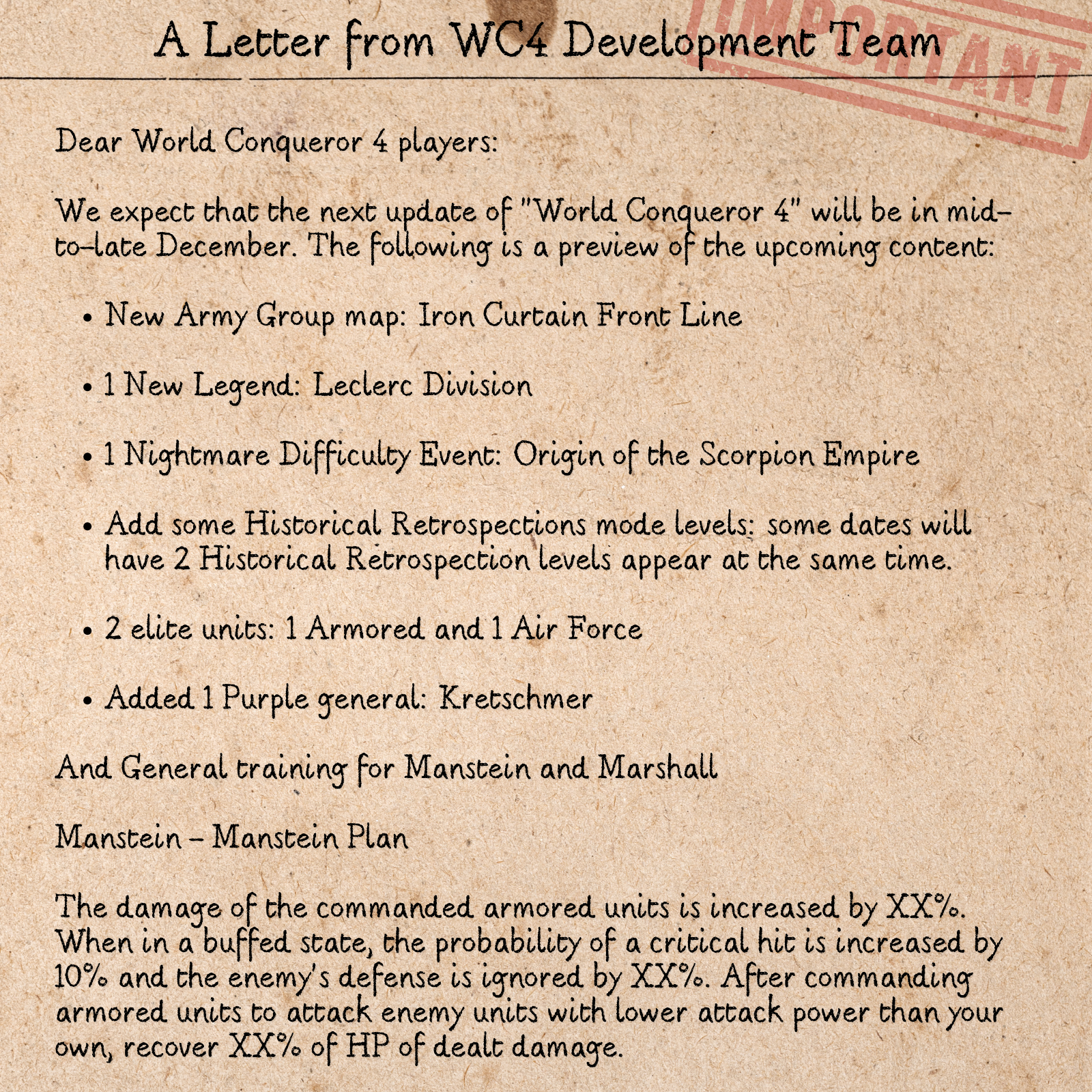 A Letter from WC4 Development Team

IMPORTANT

Dear World Conqueror 4 players:

We expect that the next update of "World Conqueror 4" will be in mid-to-late December. The following is a preview of the upcoming content:

• New Army Group map: Iron Curtain Front Line

• 1 New Legend: Leclerc Division

• 1 Nightmare Difficulty Event: Origin of the Scorpion Empire

• Add some Historical Retrospections mode levels: some dates will have 2 Historical Retrospection levels appear at the same time.

• 2 elite units: 1 Armored and 1 Air Force

• Added 1 Purple general: Kretschmer

And General training for Manstein and Marshall

Manstein – Manstein Plan

The damage of the commanded armored units is increased by XX%. When in a buffed state, the probability of a critical hit is increased by 10% and the enemy's defense is ignored by XX%. After commanding armored units to attack enemy units with lower attack power than your own, recover XX% of HP of dealt damage.